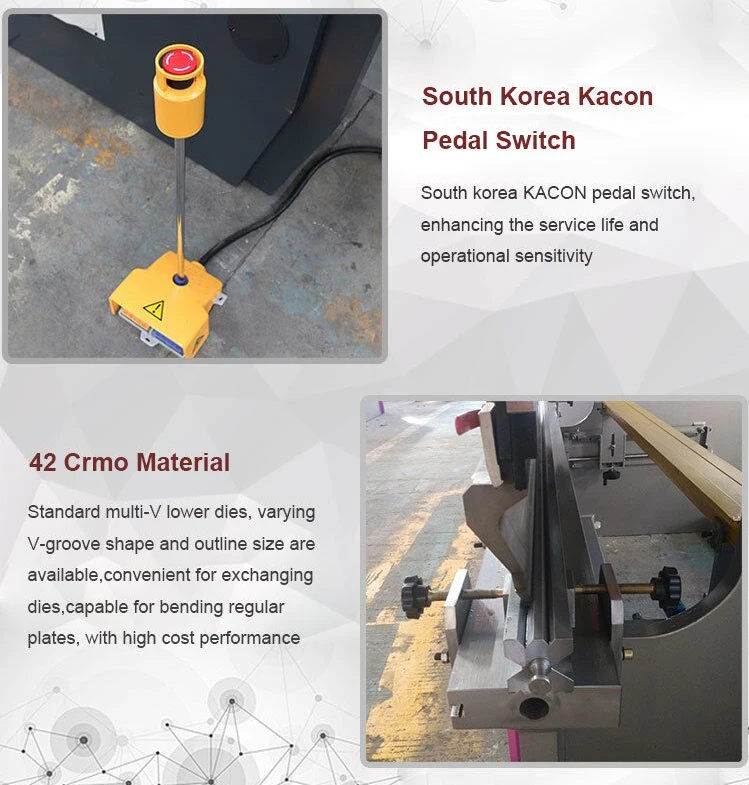 South Korea Kacon Pedal Switch

South korea KACON pedal switch, enhancing the service life and operational sensitivity

42 Crmo Material

Standard multi-V lower dies, varying V-groove shape and outline size are available,convenient for exchanging dies,capable for bending regular plates, with high cost performance